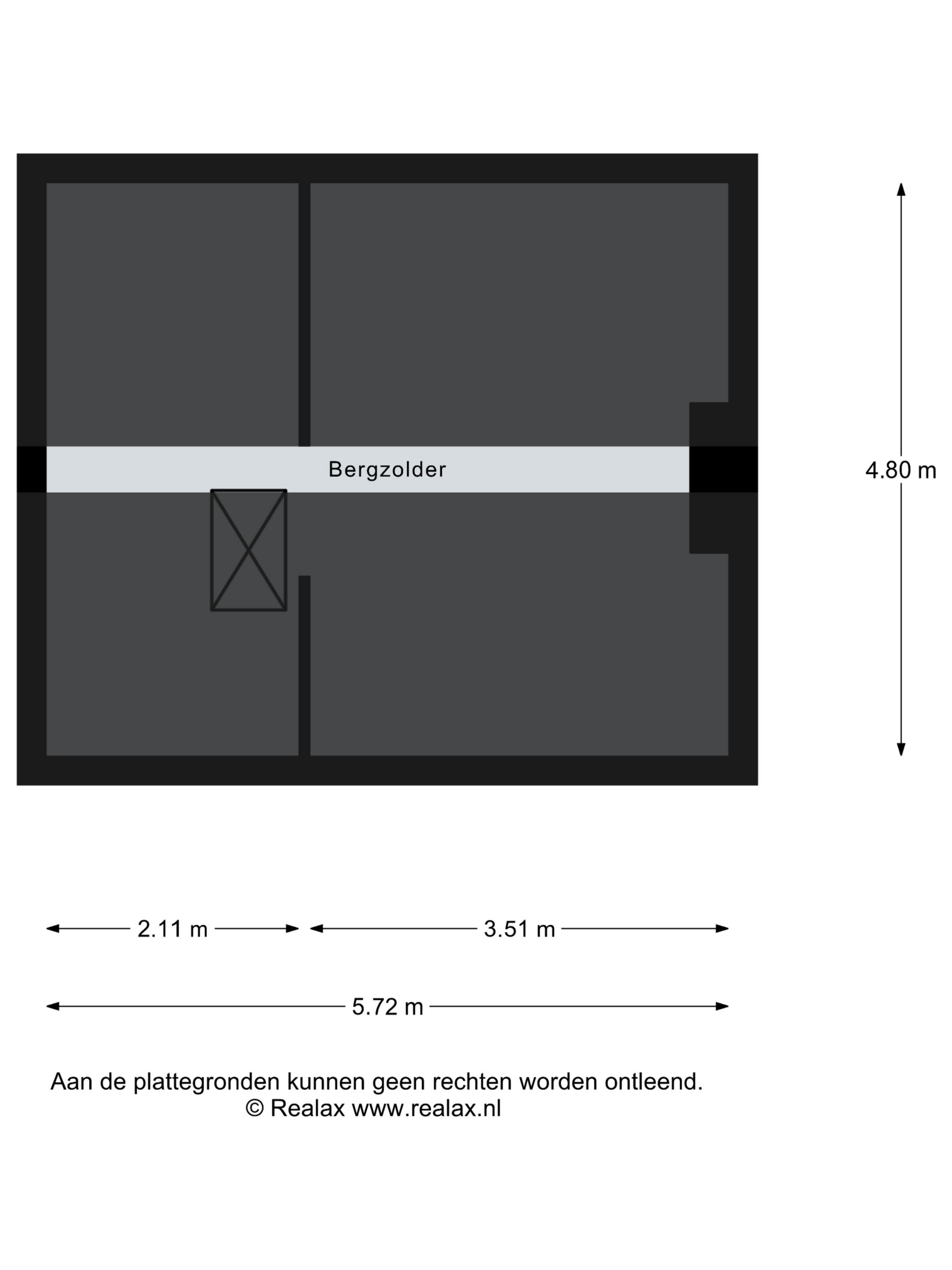 Bergzolder

4.80 m

2.11 m

3.51 m

5.72 m

Aan de plattegronden kunnen geen rechten worden ontleend.
© Realax www.realax.nl